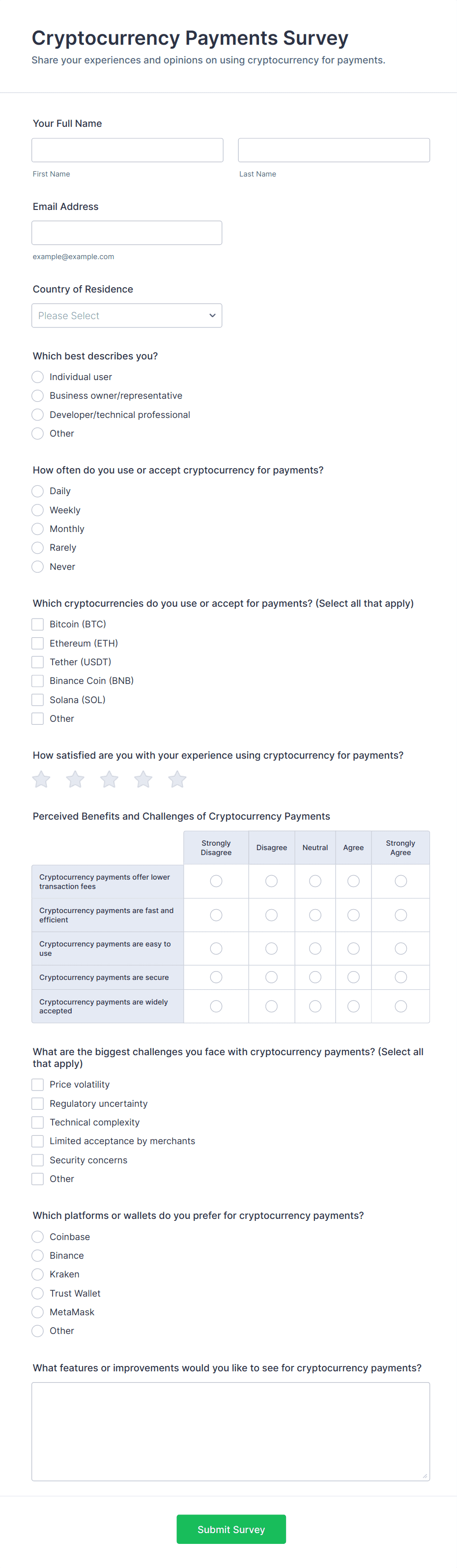 Cryptocurrency Payments Survey

Share your experiences and opinions on using cryptocurrency for payments.

Your Full Name

First Name

Last Name

Email Address

example@example.com

Country of Residence

Please Select

Which best describes you?

Individual user

Business owner/representative

Developer/technical professional

Other

How often do you use or accept cryptocurrency for payments?

Daily

Weekly

Monthly

Rarely

Never

Which cryptocurrencies do you use or accept for payments? (Select all that apply)

Bitcoin (BTC)

Ethereum (ETH)

Tether (USDT)

Binance Coin (BNB)

Solana (SOL)

Other

How satisfied are you with your experience using cryptocurrency for payments?

Perceived Benefits and Challenges of Cryptocurrency Payments

| | Strongly Disagree | Disagree | Neutral | Agree | Strongly Agree |
|---|---|---|---|---|---|
| Cryptocurrency payments offer lower transaction fees | | | | | |
| Cryptocurrency payments are fast and efficient | | | | | |
| Cryptocurrency payments are easy to use | | | | | |
| Cryptocurrency payments are secure | | | | | |
| Cryptocurrency payments are widely accepted | | | | | |

What are the biggest challenges you face with cryptocurrency payments? (Select all that apply)

Price volatility

Regulatory uncertainty

Technical complexity

Limited acceptance by merchants

Security concerns

Other

Which platforms or wallets do you prefer for cryptocurrency payments?

Coinbase

Binance

Kraken

Trust Wallet

MetaMask

Other

What features or improvements would you like to see for cryptocurrency payments?

Submit Survey